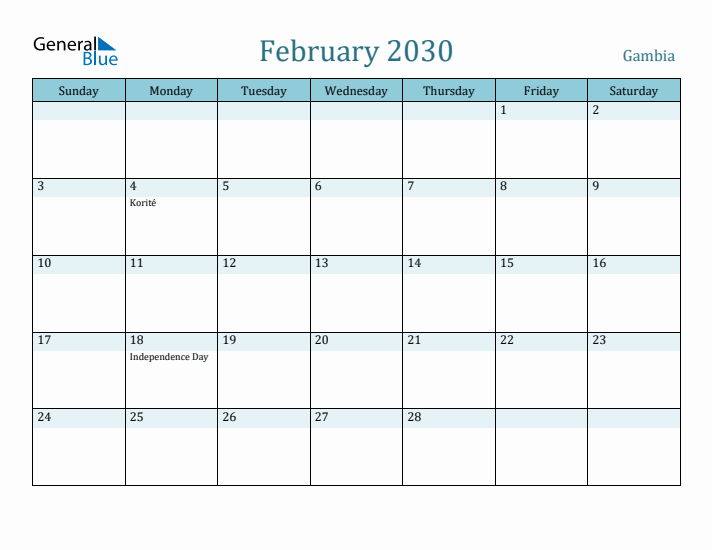 General Blue

February 2030

Gambia

| Sunday | Monday | Tuesday | Wednesday | Thursday | Friday | Saturday |
|---|---|---|---|---|---|---|
| | | | | | 1 | 2 |
| 3 | 4 Korité | 5 | 6 | 7 | 8 | 9 |
| 10 | 11 | 12 | 13 | 14 | 15 | 16 |
| 17 | 18 Independence Day | 19 | 20 | 21 | 22 | 23 |
| 24 | 25 | 26 | 27 | 28 | | |